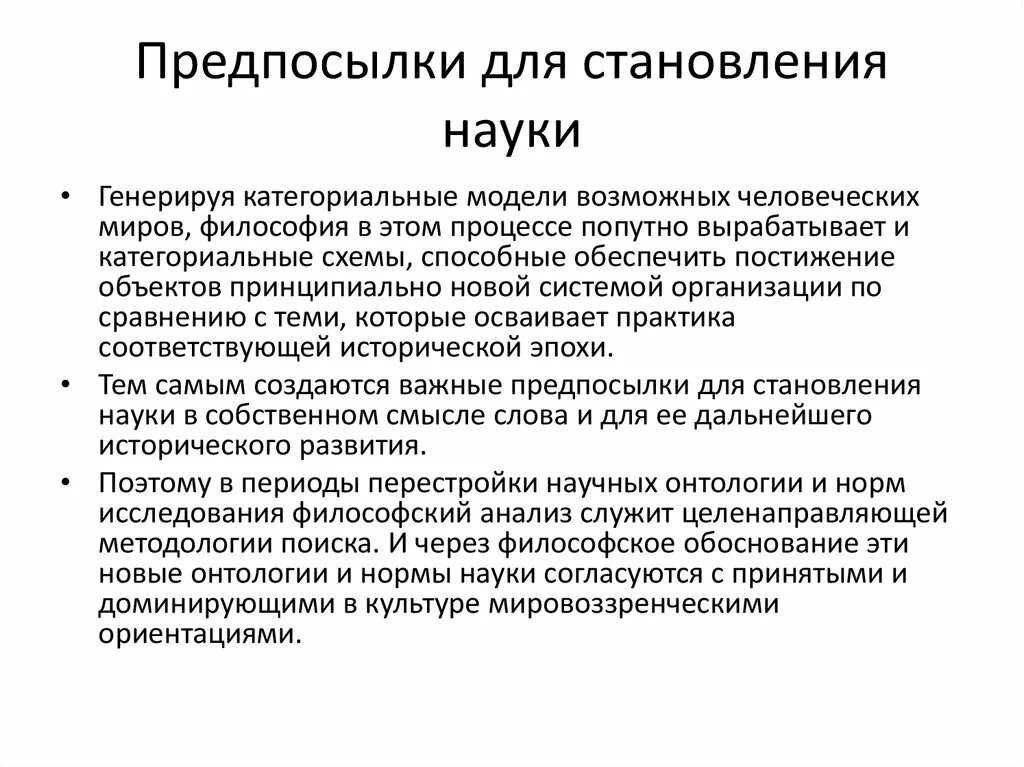 Предпосылки для становления науки

• Генерируя категориальные модели возможных человеческих миров, философия в этом процессе попутно вырабатывает и категориальные схемы, способные обеспечить постижение объектов принципиально новой системой организации по сравнению с теми, которые осваивает практика соответствующей исторической эпохи.
• Тем самым создаются важные предпосылки для становления науки в собственном смысле слова и для ее дальнейшего исторического развития.
• Поэтому в периоды перестройки научных онтологии и норм исследования философский анализ служит целенаправляющей методологии поиска. И через философское обоснование эти новые онтологии и нормы науки согласуются с принятыми и доминирующими в культуре мировоззренческими ориентациями.